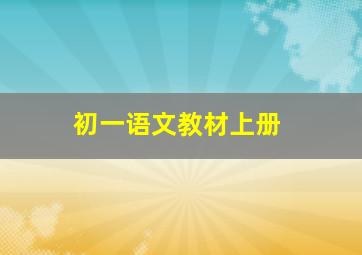 初一语文教材上册